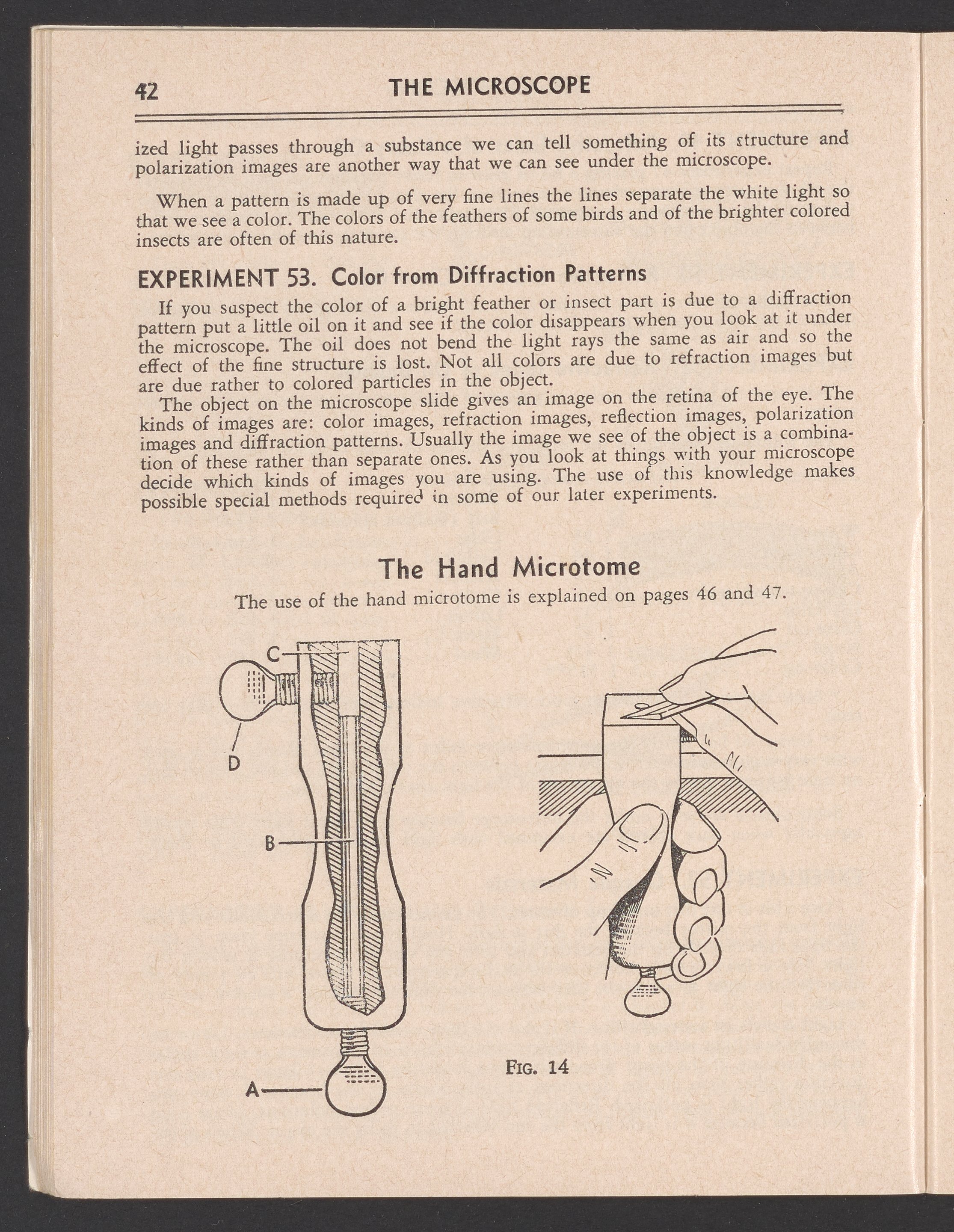 42 THE MICROSCOPE

ized light passes through a substance we can tell something of its structure and polarization images are another way that we can see under the microscope.

When a pattern is made up of very fine lines the lines separate the white light so that we see a color. The colors of the feathers of some birds and of the brighter colored insects are often of this nature.

EXPERIMENT 53. Color from Diffraction Patterns

If you suspect the color of a bright feather or insect part is due to a diffraction pattern put a little oil on it and see if the color disappears when you look at it under the microscope. The oil does not bend the light rays the same as air and so the effect of the fine structure is lost. Not all colors are due to refraction images but are due rather to colored particles in the object.

The object on the microscope slide gives an image on the retina of the eye. The kinds of images are: color images, refraction images, reflection images, polarization images and diffraction patterns. Usually the image we see of the object is a combination of these rather than separate ones. As you look at things with your microscope decide which kinds of images you are using. The use of this knowledge makes possible special methods required in some of our later experiments.

The Hand Microtome

The use of the hand microtome is explained on pages 46 and 47.

C
D
B
A

FIG. 14